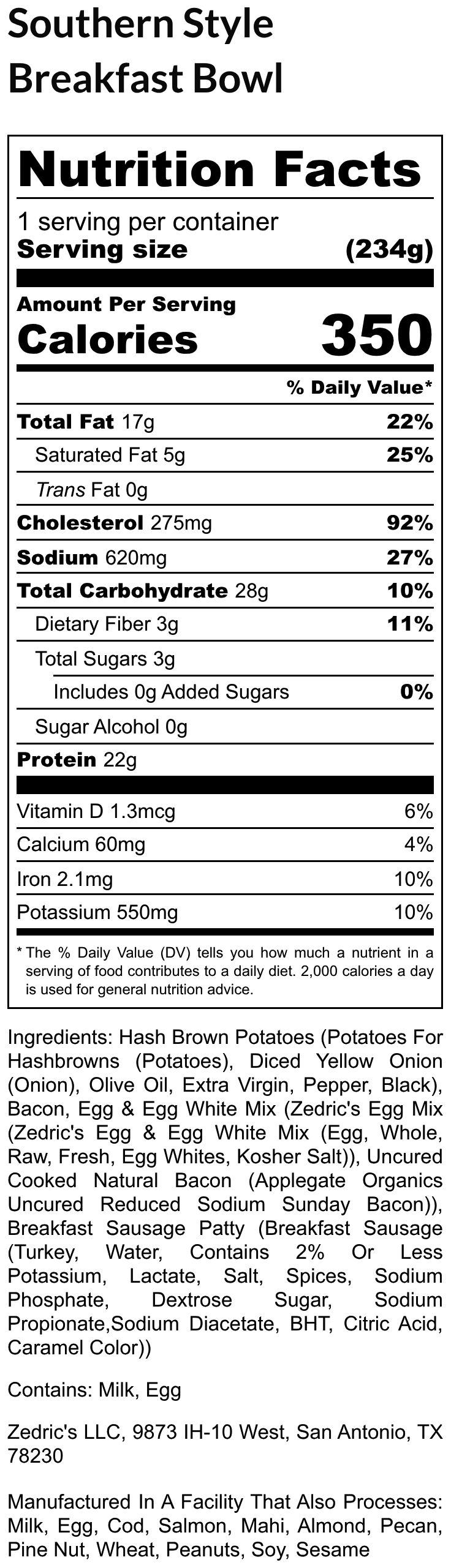 Southern Style Breakfast Bowl

Nutrition Facts

1 serving per container
Serving size (234g)

Amount Per Serving
Calories 350

% Daily Value*

| | |
|---|---|
| Total Fat 17g | 22% |
| Saturated Fat 5g | 25% |
| Trans Fat 0g | |
| Cholesterol 275mg | 92% |
| Sodium 620mg | 27% |
| Total Carbohydrate 28g | 10% |
| Dietary Fiber 3g | 11% |
| Total Sugars 3g | |
| Includes 0g Added Sugars | 0% |
| Sugar Alcohol 0g | |
| Protein 22g | |
| Vitamin D 1.3mcg | 6% |
| Calcium 60mg | 4% |
| Iron 2.1mg | 10% |
| Potassium 550mg | 10% |

* The % Daily Value (DV) tells you how much a nutrient in a serving of food contributes to a daily diet. 2,000 calories a day is used for general nutrition advice.

Ingredients: Hash Brown Potatoes (Potatoes For Hashbrowns (Potatoes), Diced Yellow Onion (Onion), Olive Oil, Extra Virgin, Pepper, Black), Bacon, Egg & Egg White Mix (Zedric's Egg Mix (Zedric's Egg & Egg White Mix (Egg, Whole, Raw, Fresh, Egg Whites, Kosher Salt)), Uncured Cooked Natural Bacon (Applegate Organics Uncured Reduced Sodium Sunday Bacon)), Breakfast Sausage Patty (Breakfast Sausage (Turkey, Water, Contains 2% Or Less Potassium, Lactate, Salt, Spices, Sodium Phosphate, Dextrose Sugar, Sodium Propionate,Sodium Diacetate, BHT, Citric Acid, Caramel Color))

Contains: Milk, Egg

Zedric's LLC, 9873 IH-10 West, San Antonio, TX 78230

Manufactured In A Facility That Also Processes: Milk, Egg, Cod, Salmon, Mahi, Almond, Pecan, Pine Nut, Wheat, Peanuts, Soy, Sesame